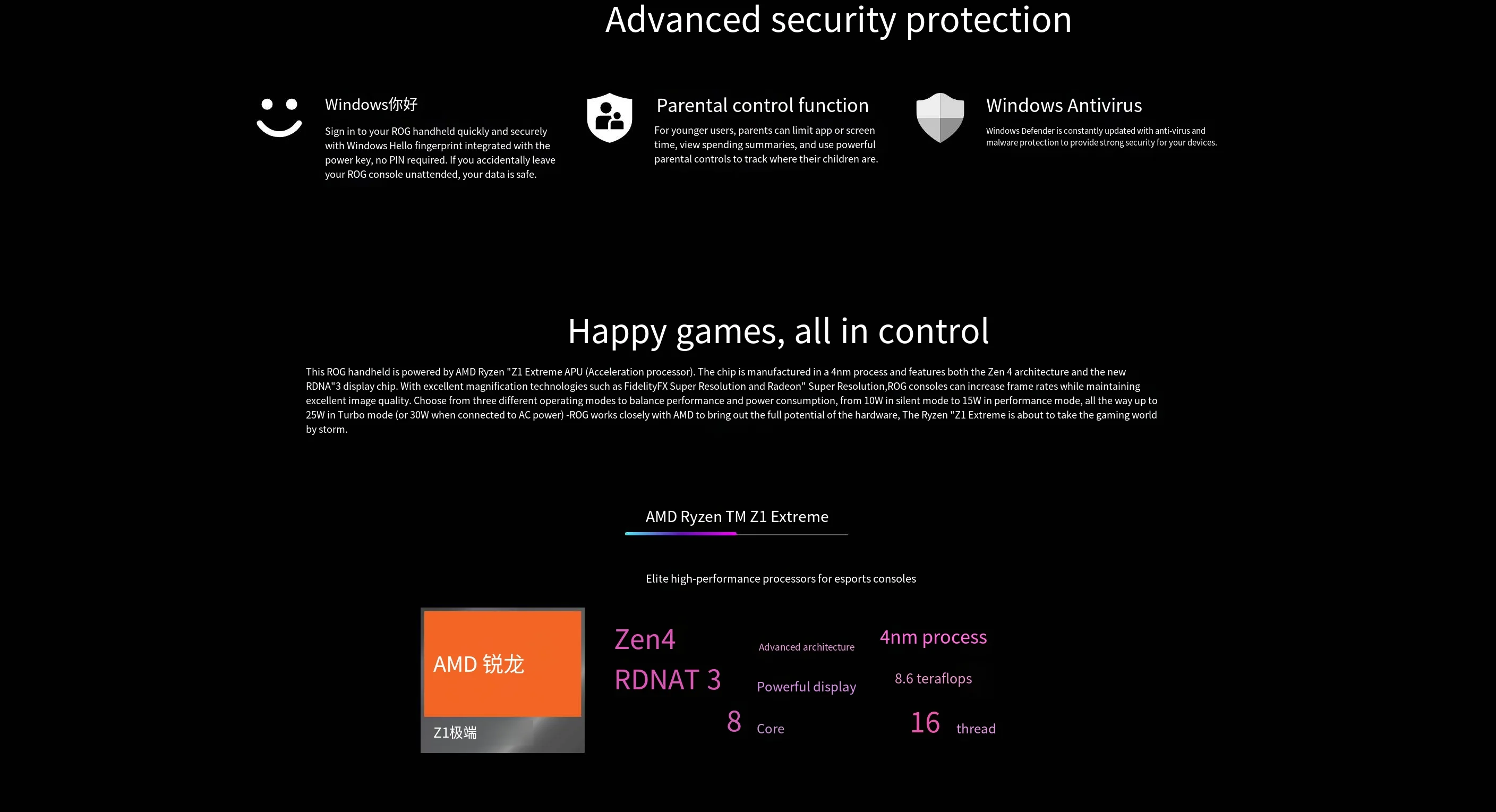 Advanced security protection

Windows你好

Sign in to your ROG handheld quickly and securely with Windows Hello fingerprint integrated with the power key, no PIN required. If you accidentally leave your ROG console unattended, your data is safe.

Parental control function

For younger users, parents can limit app or screen time, view spending summaries, and use powerful parental controls to track where their children are.

Windows Antivirus

Windows Defender is constantly updated with anti-virus and malware protection to provide strong security for your devices.

Happy games, all in control

This ROG handheld is powered by AMD Ryzen "Z1 Extreme APU (Acceleration processor). The chip is manufactured in a 4nm process and features both the Zen 4 architecture and the new RDNA"3 display chip. With excellent magnification technologies such as FidelityFX Super Resolution and Radeon" Super Resolution,ROG consoles can increase frame rates while maintaining excellent image quality. Choose from three different operating modes to balance performance and power consumption, from 10W in silent mode to 15W in performance mode, all the way up to 25W in Turbo mode (or 30W when connected to AC power) -ROG works closely with AMD to bring out the full potential of the hardware, The Ryzen "Z1 Extreme is about to take the gaming world by storm.

AMD Ryzen TM Z1 Extreme

Elite high-performance processors for esports consoles

AMD 锐龙

Z1极端

Zen4

Advanced architecture

4nm process

RDNAT 3

Powerful display

8.6 teraflops

8 Core

16 thread